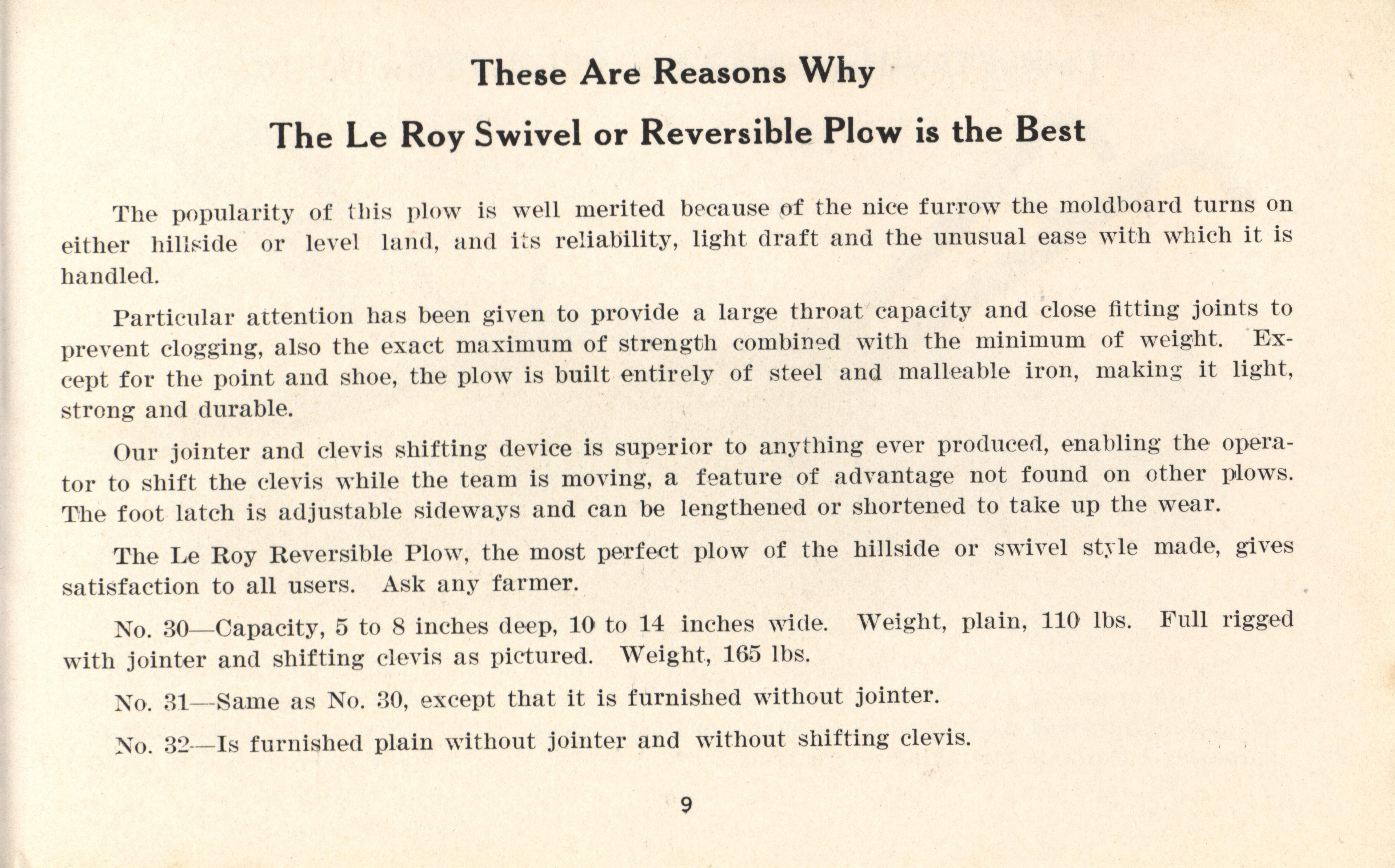 These Are Reasons Why

The Le Roy Swivel or Reversible Plow is the Best

The popularity of this plow is well merited because of the nice furrow the moldboard turns on either hillside or level land, and its reliability, light draft and the unusual ease with which it is handled.

Particular attention has been given to provide a large throat capacity and close fitting joints to prevent clogging, also the exact maximum of strength combined with the minimum of weight. Except for the point and shoe, the plow is built entirely of steel and malleable iron, making it light, strong and durable.

Our jointer and clevis shifting device is superior to anything ever produced, enabling the operator to shift the clevis while the team is moving, a feature of advantage not found on other plows. The foot latch is adjustable sideways and can be lengthened or shortened to take up the wear.

The Le Roy Reversible Plow, the most perfect plow of the hillside or swivel style made, gives satisfaction to all users. Ask any farmer.

No. 30—Capacity, 5 to 8 inches deep, 10 to 14 inches wide. Weight, plain, 110 lbs. Full rigged with jointer and shifting clevis as pictured. Weight, 165 lbs.

No. 31—Same as No. 30, except that it is furnished without jointer.

No. 32—Is furnished plain without jointer and without shifting clevis.

9